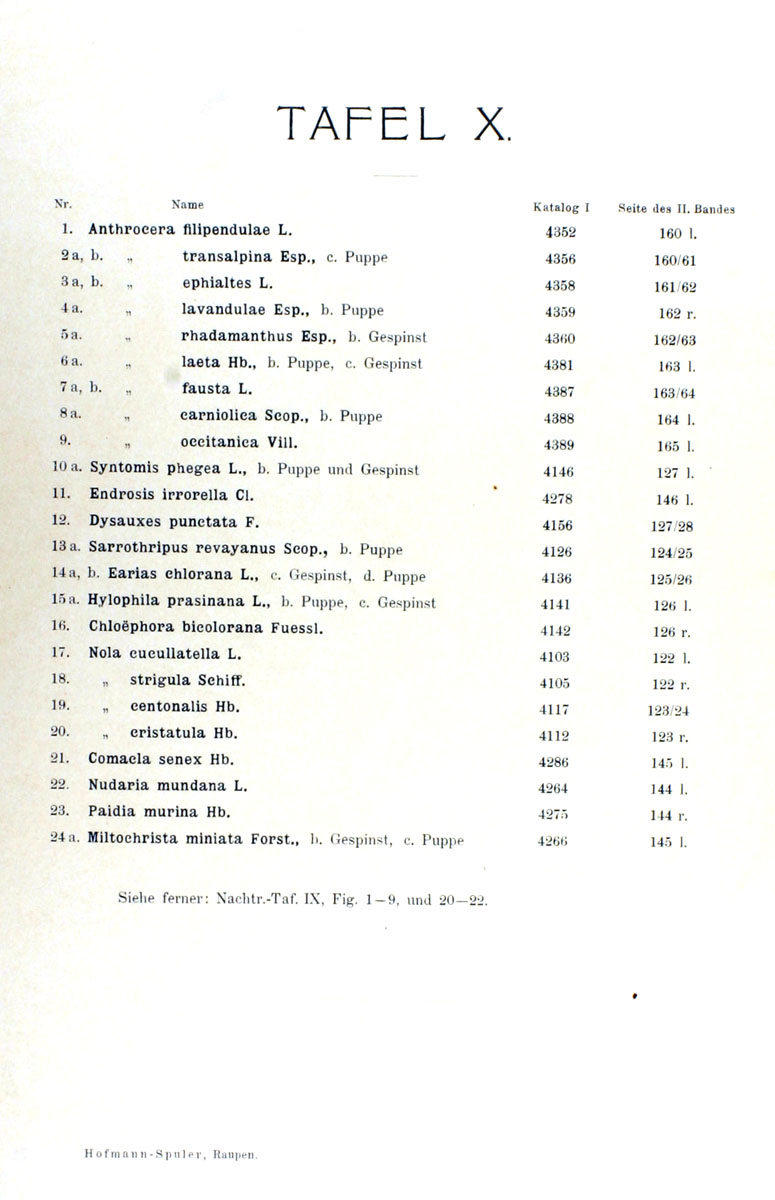 TAFEL X.

| Nr. | Name | Katalog I | Seite des II. Bandes |
|---|---|---|---|
| 1. | Anthrocera filipendulae L. | 4352 | 160 l. |
| 2 a, b. | „ transalpina Esp., c. Puppe | 4356 | 160/61 |
| 3 a, b. | „ ephialtes L. | 4358 | 161/62 |
| 4 a. | „ lavandulae Esp., b. Puppe | 4359 | 162 r. |
| 5 a. | „ rhadamanthus Esp., b. Gespinst | 4360 | 162/63 |
| 6 a. | „ laeta Hb., b. Puppe, c. Gespinst | 4381 | 163 l. |
| 7 a, b. | „ fausta L. | 4387 | 163/64 |
| 8 a. | „ carniolica Scop., b. Puppe | 4388 | 164 l. |
| 9. | „ occitanica Vill. | 4389 | 165 l. |
| 10 a. | Syntomis phegea L., b. Puppe und Gespinst | 4146 | 127 l. |
| 11. | Endrosis irrorella Cl. | 4278 | 146 l. |
| 12. | Dysauxes punctata F. | 4156 | 127/28 |
| 13 a. | Sarrothripus revayanus Scop., b. Puppe | 4126 | 124/25 |
| 14 a, b. | Earias chlorana L., c. Gespinst, d. Puppe | 4136 | 125/26 |
| 15 a. | Hylophila prasinana L., b. Puppe, c. Gespinst | 4141 | 126 l. |
| 16. | Chloëphora bicolorana Fuessl. | 4142 | 126 r. |
| 17. | Nola cucullatella L. | 4103 | 122 l. |
| 18. | „ strigula Schiff. | 4105 | 122 r. |
| 19. | „ centonalis Hb. | 4117 | 123/24 |
| 20. | „ cristatula Hb. | 4112 | 123 r. |
| 21. | Comacla senex Hb. | 4286 | 145 l. |
| 22. | Nudaria mundana L. | 4264 | 144 l. |
| 23. | Paidia murina Hb. | 4275 | 144 r. |
| 24 a. | Miltochrista miniata Forst., b. Gespinst, c. Puppe | 4266 | 145 l. |

Siehe ferner: Nachtr.-Taf. IX, Fig. 1—9, und 20—22.

Hofmann-Spuler, Raupen.